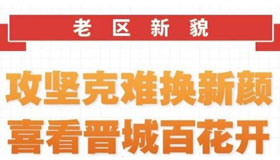 老区新貌

攻坚克难换新颜
喜看晋城百花开